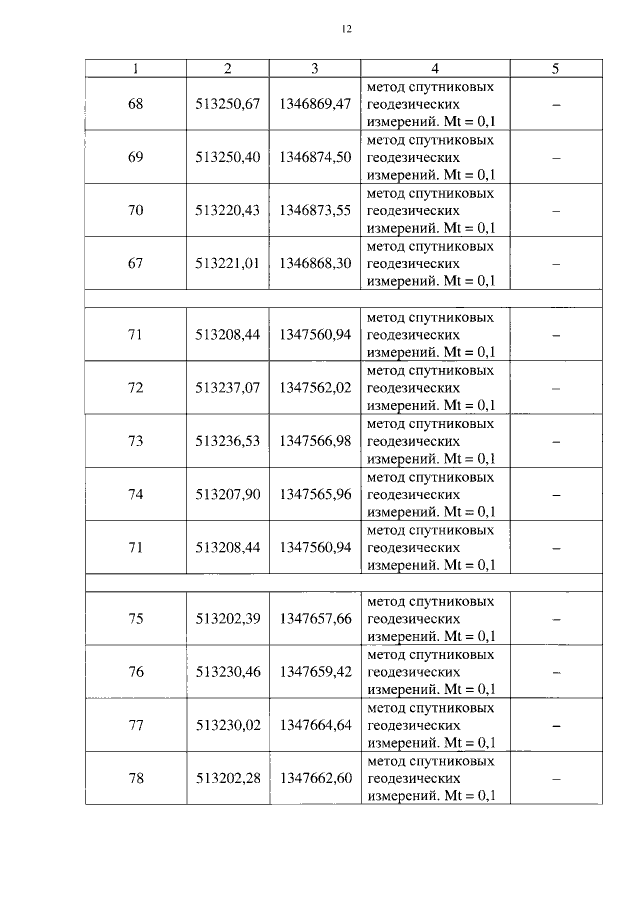 12

| 1 | 2 | 3 | 4 | 5 |
|---|---|---|---|---|
| 68 | 513250,67 | 1346869,47 | метод спутниковых геодезических измерений. Mt = 0,1 | – |
| 69 | 513250,40 | 1346874,50 | метод спутниковых геодезических измерений. Mt = 0,1 | – |
| 70 | 513220,43 | 1346873,55 | метод спутниковых геодезических измерений. Mt = 0,1 | – |
| 67 | 513221,01 | 1346868,30 | метод спутниковых геодезических измерений. Mt = 0,1 | – |
| | | | | |
| 71 | 513208,44 | 1347560,94 | метод спутниковых геодезических измерений. Mt = 0,1 | – |
| 72 | 513237,07 | 1347562,02 | метод спутниковых геодезических измерений. Mt = 0,1 | – |
| 73 | 513236,53 | 1347566,98 | метод спутниковых геодезических измерений. Mt = 0,1 | – |
| 74 | 513207,90 | 1347565,96 | метод спутниковых геодезических измерений. Mt = 0,1 | – |
| 71 | 513208,44 | 1347560,94 | метод спутниковых геодезических измерений. Mt = 0,1 | – |
| | | | | |
| 75 | 513202,39 | 1347657,66 | метод спутниковых геодезических измерений. Mt = 0,1 | – |
| 76 | 513230,46 | 1347659,42 | метод спутниковых геодезических измерений. Mt = 0,1 | – |
| 77 | 513230,02 | 1347664,64 | метод спутниковых геодезических измерений. Mt = 0,1 | – |
| 78 | 513202,28 | 1347662,60 | метод спутниковых геодезических измерений. Mt = 0,1 | – |